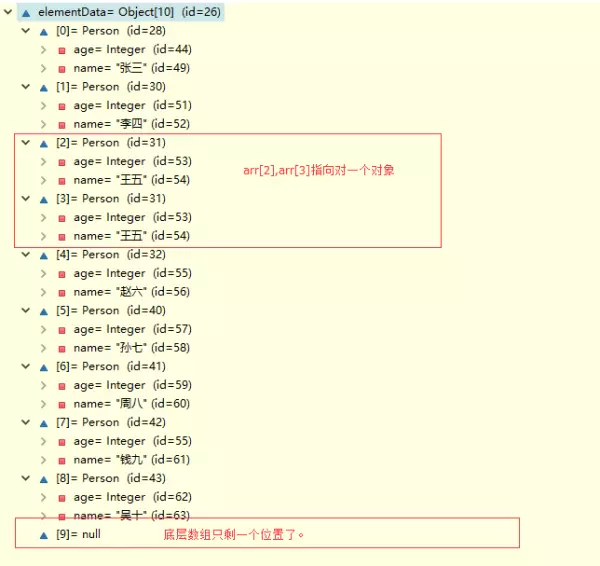 elementData= Object[10] (id=26)
[0]= Person (id=28)
age= Integer (id=44)
name= "张三" (id=49)
[1]= Person (id=30)
age= Integer (id=51)
name= "李四" (id=52)
[2]= Person (id=31)
age= Integer (id=53)
name= "王五" (id=54)
arr[2],arr[3]指向对一个对象
[3]= Person (id=31)
age= Integer (id=53)
name= "王五" (id=54)
[4]= Person (id=32)
age= Integer (id=55)
name= "赵六" (id=56)
[5]= Person (id=40)
age= Integer (id=57)
name= "孙七" (id=58)
[6]= Person (id=41)
age= Integer (id=59)
name= "周八" (id=60)
[7]= Person (id=42)
age= Integer (id=55)
name= "钱九" (id=61)
[8]= Person (id=43)
age= Integer (id=62)
name= "吴十" (id=63)
[9]= null
底层数组只剩一个位置了。